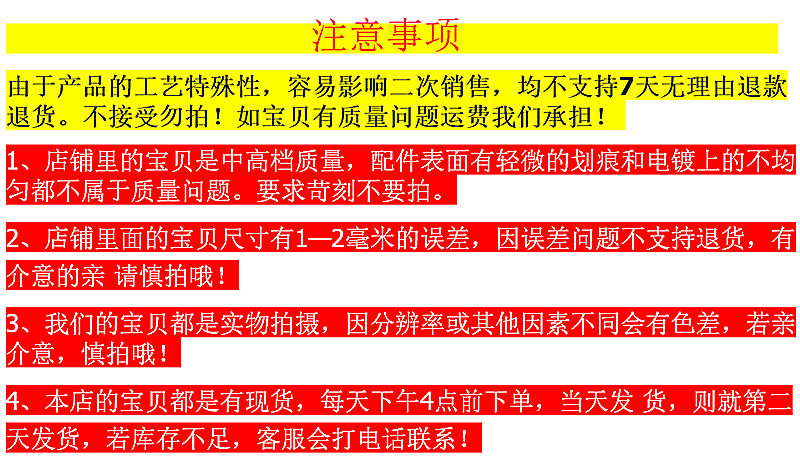 注意事项

由于产品的工艺特殊性，容易影响二次销售，均不支持7天无理由退款退货。不接受勿拍！如宝贝有质量问题运费我们承担！

1、店铺里的宝贝是中高档质量，配件表面有轻微的划痕和电镀上的不均匀都不属于质量问题。要求苛刻不要拍。

2、店铺里面的宝贝尺寸有1—2毫米的误差，因误差问题不支持退货，有介意的亲 请慎拍哦！

3、我们的宝贝都是实物拍摄，因分辨率或其他因素不同会有色差，若亲介意，慎拍哦！

4、本店的宝贝都是有现货，每天下午4点前下单，当天发 货，则就第二天发货，若库存不足，客服会打电话联系！